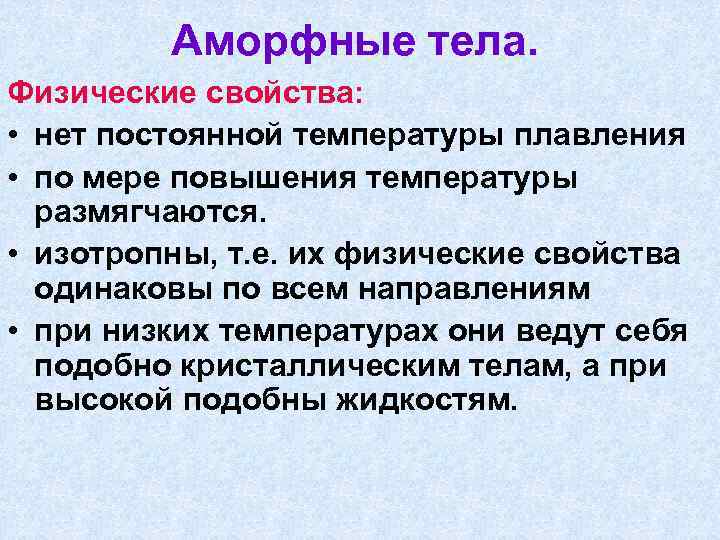 Аморфные тела.

Физические свойства:

• нет постоянной температуры плавления
• по мере повышения температуры размягчаются.
• изотропны, т.е. их физические свойства одинаковы по всем направлениям
• при низких температурах они ведут себя подобно кристаллическим телам, а при высокой подобны жидкостям.